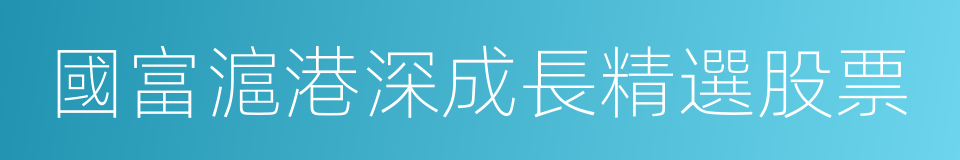 國富滬港深成長精選股票